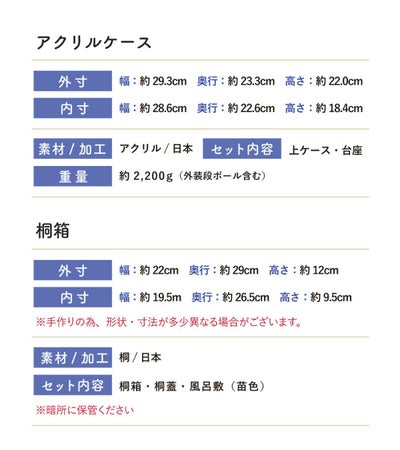 アクリルケース

外寸 幅：約29.3cm 奥行：約23.3cm 高さ：約22.0cm

内寸 幅：約28.6cm 奥行：約22.6cm 高さ：約18.4cm

素材／加工 アクリル／日本 セット内容 上ケース・台座

重量 約2,200g（外装段ボール含む）

桐箱

外寸 幅：約22cm 奥行：約29cm 高さ：約12cm

内寸 幅：約19.5m 奥行：約26.5cm 高さ：約9.5cm

※手作りの為、形状・寸法が多少異なる場合がございます。

素材／加工 桐／日本

セット内容 桐箱・桐蓋・風呂敷（苗色）

※暗所に保管ください